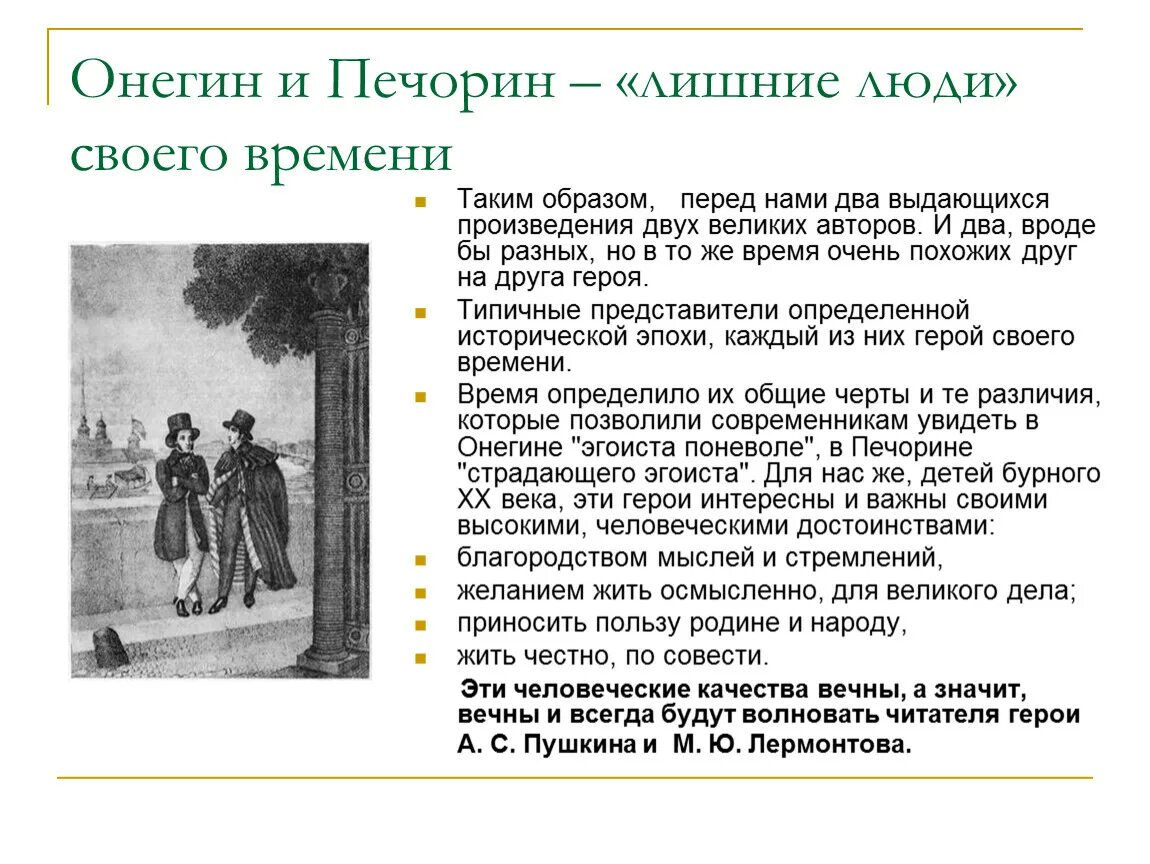 Онегин и Печорин – «лишние люди» своего времени

Таким образом, перед нами два выдающихся произведения двух великих авторов. И два, вроде бы разных, но в то же время очень похожих друг на друга героя.

Типичные представители определенной исторической эпохи, каждый из них герой своего времени.

Время определило их общие черты и те различия, которые позволили современникам увидеть в Онегине "эгоиста поневоле", в Печорине "страдающего эгоиста". Для нас же, детей бурного XX века, эти герои интересны и важны своими высокими, человеческими достоинствами:

благородством мыслей и стремлений,

желанием жить осмысленно, для великого дела;

приносить пользу родине и народу,

жить честно, по совести.

Эти человеческие качества вечны, а значит, вечны и всегда будут волновать читателя герои А. С. Пушкина и М. Ю. Лермонтова.